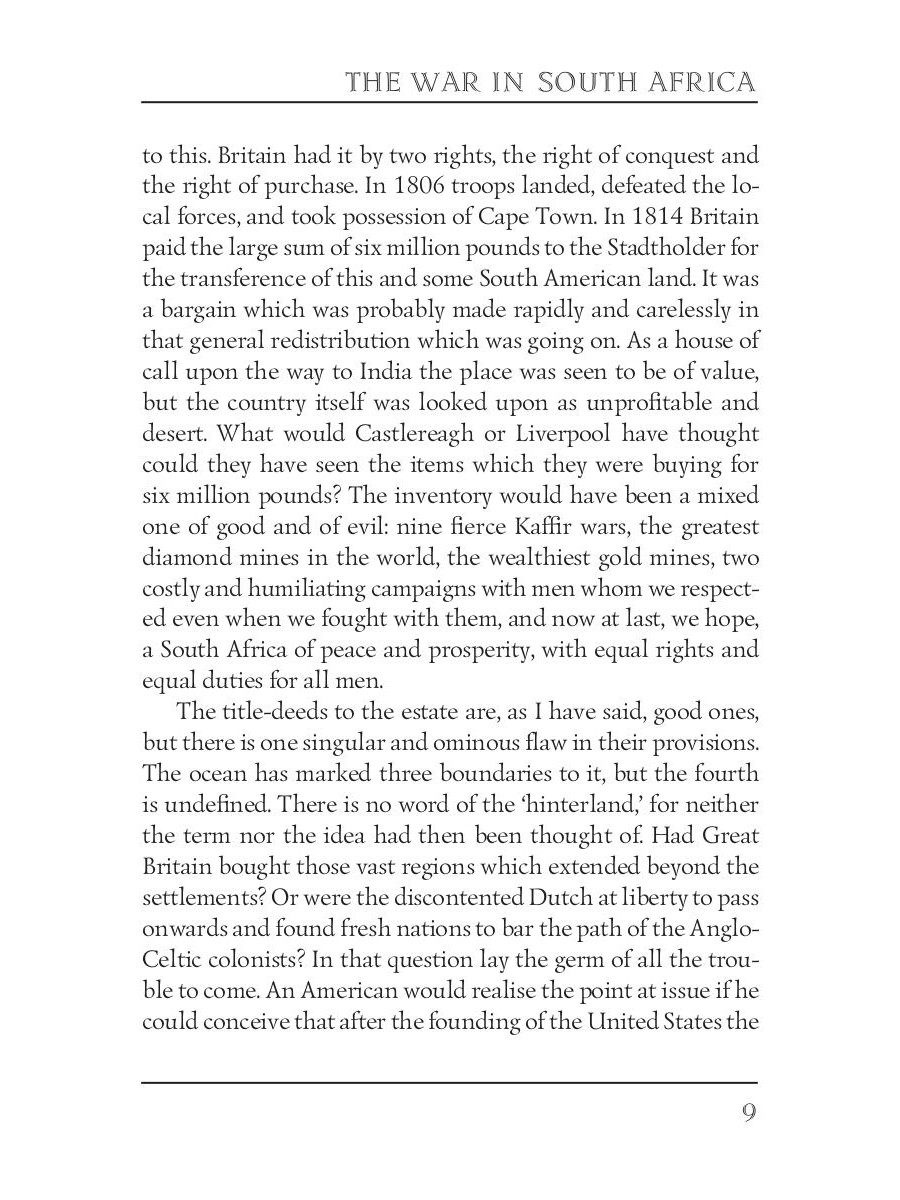 THE WAR IN SOUTH AFRICA

to this. Britain had it by two rights, the right of conquest and the right of purchase. In 1806 troops landed, defeated the local forces, and took possession of Cape Town. In 1814 Britain paid the large sum of six million pounds to the Stadtholder for the transference of this and some South American land. It was a bargain which was probably made rapidly and carelessly in that general redistribution which was going on. As a house of call upon the way to India the place was seen to be of value, but the country itself was looked upon as unprofitable and desert. What would Castlereagh or Liverpool have thought could they have seen the items which they were buying for six million pounds? The inventory would have been a mixed one of good and of evil: nine fierce Kaffir wars, the greatest diamond mines in the world, the wealthiest gold mines, two costly and humiliating campaigns with men whom we respected even when we fought with them, and now at last, we hope, a South Africa of peace and prosperity, with equal rights and equal duties for all men.

The title-deeds to the estate are, as I have said, good ones, but there is one singular and ominous flaw in their provisions. The ocean has marked three boundaries to it, but the fourth is undefined. There is no word of the 'hinterland,' for neither the term nor the idea had then been thought of. Had Great Britain bought those vast regions which extended beyond the settlements? Or were the discontented Dutch at liberty to pass onwards and found fresh nations to bar the path of the Anglo-Celtic colonists? In that question lay the germ of all the trouble to come. An American would realise the point at issue if he could conceive that after the founding of the United States the

9